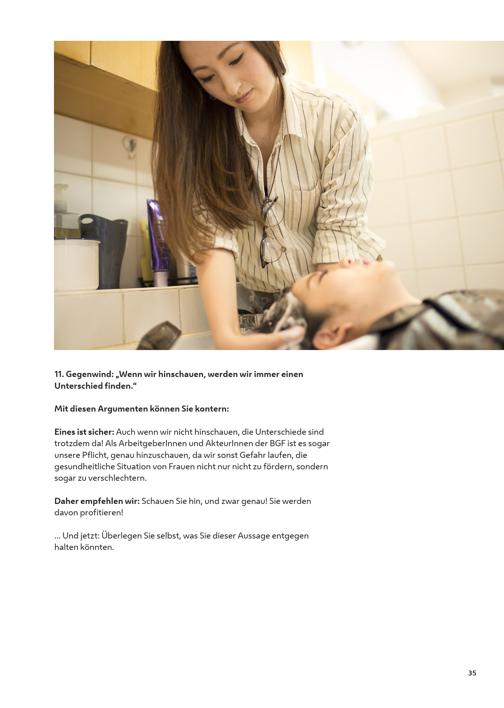 11. Gegenwind: „Wenn wir hinschauen, werden wir immer einen Unterschied finden."

Mit diesen Argumenten können Sie kontern:

Eines ist sicher: Auch wenn wir nicht hinschauen, die Unterschiede sind trotzdem da! Als ArbeitgeberInnen und AkteurInnen der BGF ist es sogar unsere Pflicht, genau hinzuschauen, da wir sonst Gefahr laufen, die gesundheitliche Situation von Frauen nicht nur nicht zu fördern, sondern sogar zu verschlechtern.

Daher empfehlen wir: Schauen Sie hin, und zwar genau! Sie werden davon profitieren!

... Und jetzt: Überlegen Sie selbst, was Sie dieser Aussage entgegen halten könnten.

35